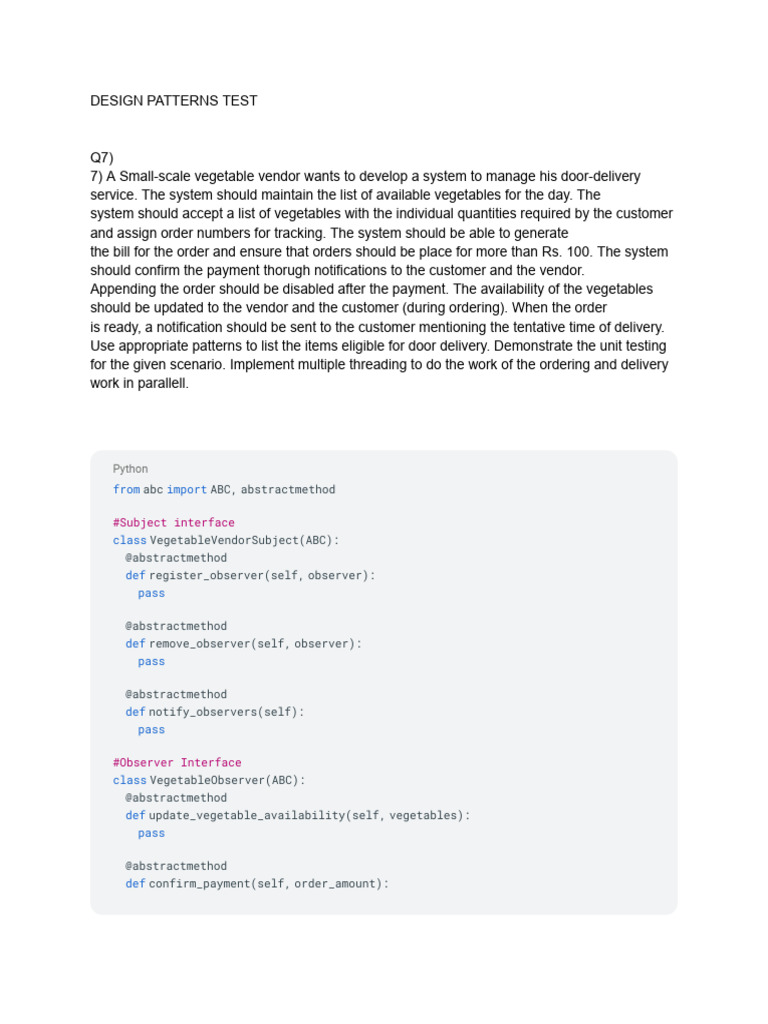 DESIGN PATTERNS TEST

Q7)
7) A Small-scale vegetable vendor wants to develop a system to manage his door-delivery service. The system should maintain the list of available vegetables for the day. The system should accept a list of vegetables with the individual quantities required by the customer and assign order numbers for tracking. The system should be able to generate the bill for the order and ensure that orders should be place for more than Rs. 100. The system should confirm the payment thorugh notifications to the customer and the vendor. Appending the order should be disabled after the payment. The availability of the vegetables should be updated to the vendor and the customer (during ordering). When the order is ready, a notification should be sent to the customer mentioning the tentative time of delivery. Use appropriate patterns to list the items eligible for door delivery. Demonstrate the unit testing for the given scenario. Implement multiple threading to do the work of the ordering and delivery work in parallell.

Python
from abc import ABC, abstractmethod

#Subject interface
class VegetableVendorSubject(ABC):
  @abstractmethod
  def register_observer(self, observer):
    pass

  @abstractmethod
  def remove_observer(self, observer):
    pass

  @abstractmethod
  def notify_observers(self):
    pass

#Observer Interface
class VegetableObserver(ABC):
  @abstractmethod
  def update_vegetable_availability(self, vegetables):
    pass

  @abstractmethod
  def confirm_payment(self, order_amount):